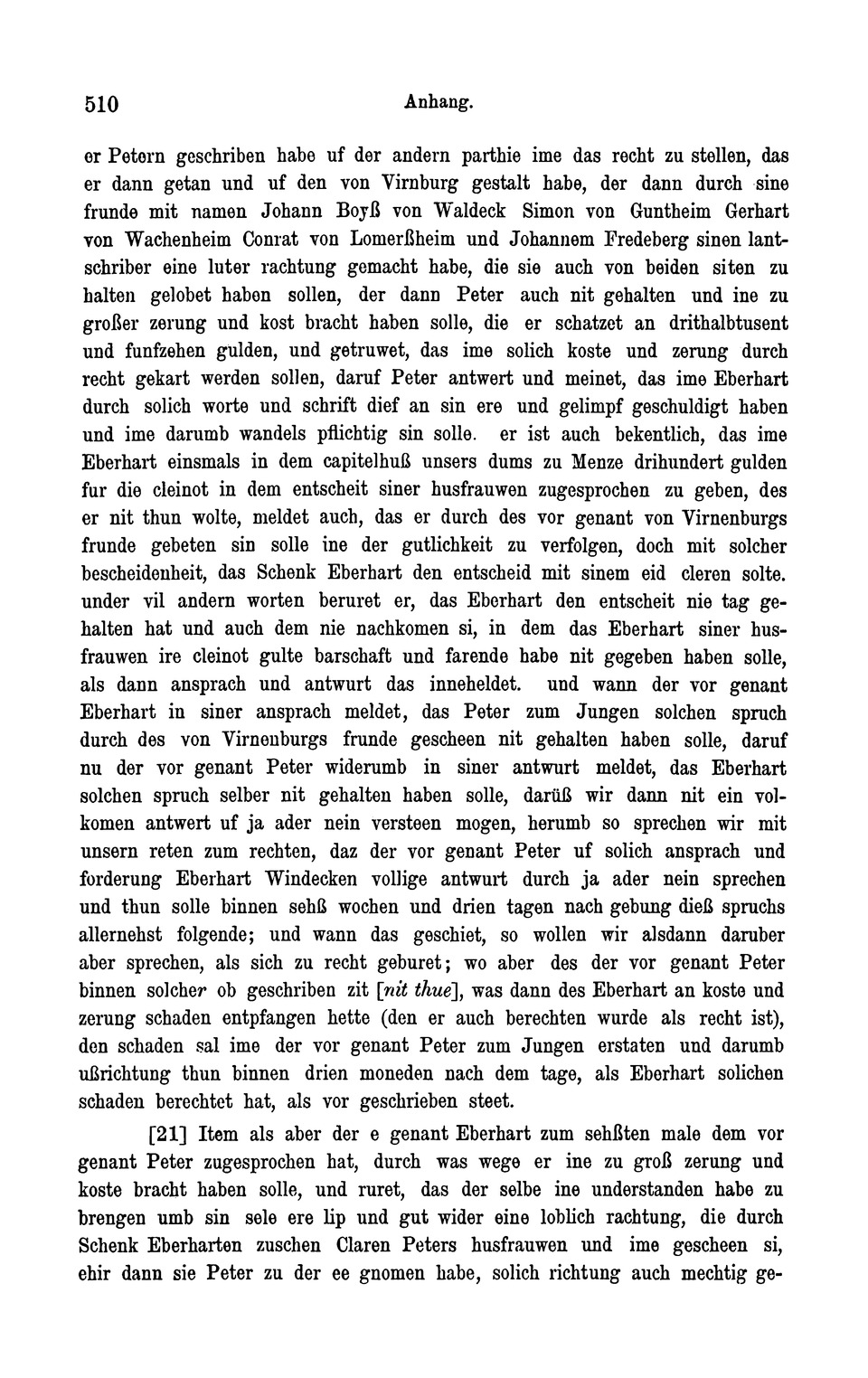 510 Anhang.

er Petern geschriben habe uf der andern parthie ime das recht zu stellen, das er dann getan und uf den von Virnburg gestalt habe, der dann durch sine frunde mit namen Johann Boyß von Waldeck Simon von Guntheim Gerhart von Wachenheim Conrat von Lomerßheim und Johannem Fredeberg sinen lantschriber eine luter rachtung gemacht habe, die sie auch von beiden siten zu halten gelobet haben sollen, der dann Peter auch nit gehalten und ine zu großer zerung und kost bracht haben solle, die er schatzet an drithalbtusent und funfzehen gulden, und getruwet, das ime solich koste und zerung durch recht gekart werden sollen, daruf Peter antwert und meinet, das ime Eberhart durch solich worte und schrift dief an sin ere und gelimpf geschuldigt haben und ime darumb wandels pflichtig sin solle. er ist auch bekentlich, das ime Eberhart einsmals in dem capitelhuß unsers dums zu Menze drihundert gulden fur die cleinot in dem entscheit siner husfrauwen zugesprochen zu geben, des er nit thun wolte, meldet auch, das er durch des vor genant von Virnenburgs frunde gebeten sin solle ine der gutlichkeit zu verfolgen, doch mit solcher bescheidenheit, das Schenk Eberhart den entscheid mit sinem eid cleren solte. under vil andern worten beruret er, das Eberhart den entscheit nie tag gehalten hat und auch dem nie nachkomen si, in dem das Eberhart siner husfrauwen ire cleinot gulte barschaft und farende habe nit gegeben haben solle, als dann ansprach und antwurt das inneheldet. und wann der vor genant Eberhart in siner ansprach meldet, das Peter zum Jungen solchen spruch durch des von Virnenburgs frunde gescheen nit gehalten haben solle, daruf nu der vor genant Peter widerumb in siner antwurt meldet, das Eberhart solchen spruch selber nit gehalten haben solle, darüß wir dann nit ein volkomen antwert uf ja ader nein versteen mogen, herumb so sprechen wir mit unsern reten zum rechten, daz der vor genant Peter uf solich ansprach und forderung Eberhart Windecken vollige antwurt durch ja ader nein sprechen und thun solle binnen sehß wochen und drien tagen nach gebung dieß spruchs allernehst folgende; und wann das geschiet, so wollen wir alsdann daruber aber sprechen, als sich zu recht geburet; wo aber des der vor genant Peter binnen solcher ob geschriben zit [nit thue], was dann des Eberhart an koste und zerung schaden entpfangen hette (den er auch berechten wurde als recht ist), den schaden sal ime der vor genant Peter zum Jungen erstaten und darumb ußrichtung thun binnen drien moneden nach dem tage, als Eberhart solichen schaden berechtet hat, als vor geschrieben steet.

[21] Item als aber der e genant Eberhart zum sehßten male dem vor genant Peter zugesprochen hat, durch was wege er ine zu groß zerung und koste bracht haben solle, und ruret, das der selbe ine understanden habe zu brengen umb sin sele ere lip und gut wider eine loblich rachtung, die durch Schenk Eberharten zuschen Claren Peters husfrauwen und ime gescheen si, ehir dann sie Peter zu der ee gnomen habe, solich richtung auch mechtig ge-